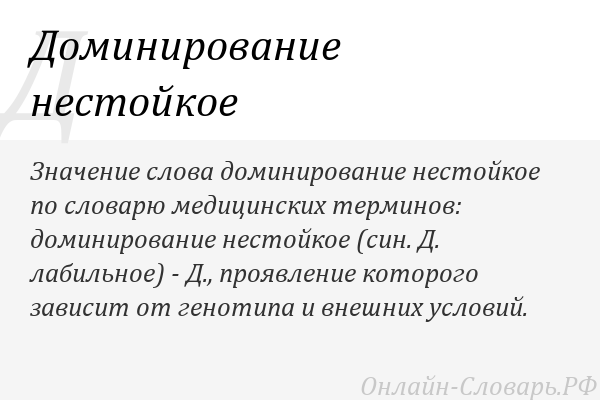 Д

Доминирование нестойкое

Значение слова доминирование нестойкое по словарю медицинских терминов: доминирование нестойкое (син. Д. лабильное) - Д., проявление которого зависит от генотипа и внешних условий.

Онлайн-Словарь.РФ